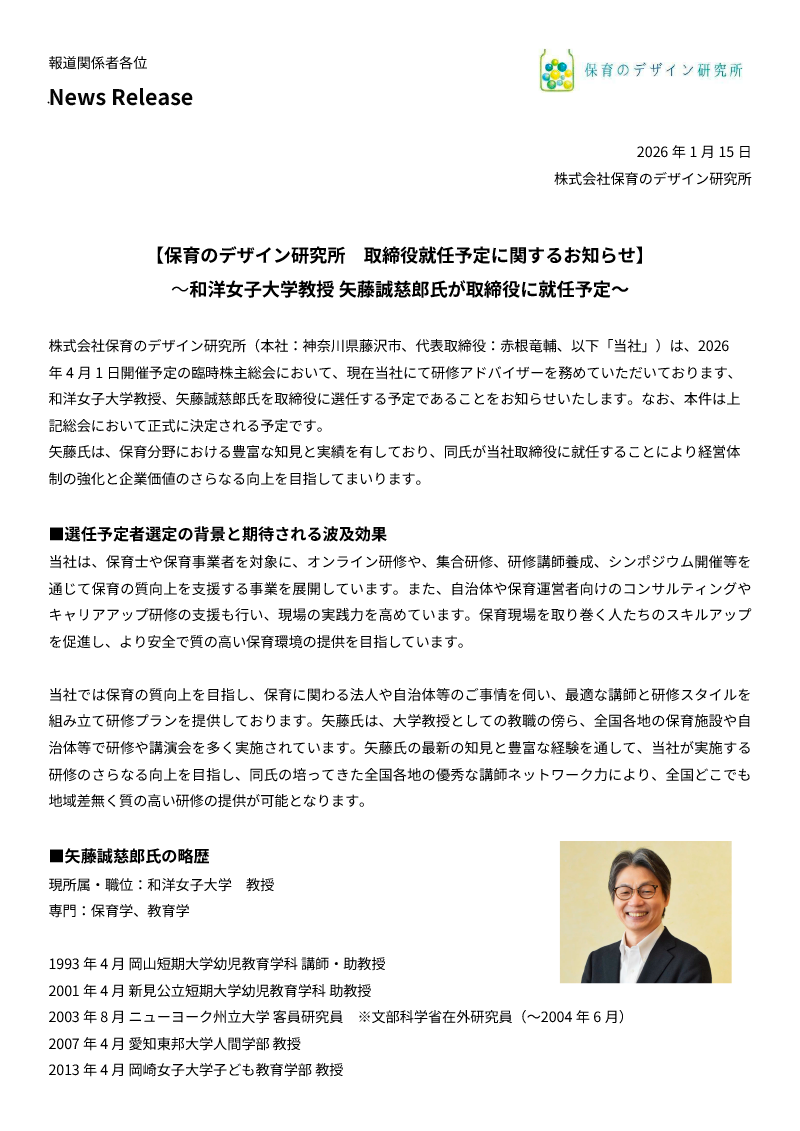 報道関係者各位

News Release

保育のデザイン研究所

2026 年 1 月 15 日
株式会社保育のデザイン研究所

【保育のデザイン研究所　取締役就任予定に関するお知らせ】
～和洋女子大学教授 矢藤誠慈郎氏が取締役に就任予定～

株式会社保育のデザイン研究所（本社：神奈川県藤沢市、代表取締役：赤根竜輔、以下「当社」）は、2026 年 4 月 1 日開催予定の臨時株主総会において、現在当社にて研修アドバイザーを務めていただいております、和洋女子大学教授、矢藤誠慈郎氏を取締役に選任する予定であることをお知らせいたします。なお、本件は上記総会において正式に決定される予定です。
矢藤氏は、保育分野における豊富な知見と実績を有しており、同氏が当社取締役に就任することにより経営体制の強化と企業価値のさらなる向上を目指してまいります。

■選任予定者選定の背景と期待される波及効果
当社は、保育士や保育事業者を対象に、オンライン研修や、集合研修、研修講師養成、シンポジウム開催等を通じて保育の質向上を支援する事業を展開しています。また、自治体や保育運営者向けのコンサルティングやキャリアアップ研修の支援も行い、現場の実践力を高めています。保育現場を取り巻く人たちのスキルアップを促進し、より安全で質の高い保育環境の提供を目指しています。

当社では保育の質向上を目指し、保育に関わる法人や自治体等のご事情を伺い、最適な講師と研修スタイルを組み立て研修プランを提供しております。矢藤氏は、大学教授としての教職の傍ら、全国各地の保育施設や自治体等で研修や講演会を多く実施されています。矢藤氏の最新の知見と豊富な経験を通して、当社が実施する研修のさらなる向上を目指し、同氏の培ってきた全国各地の優秀な講師ネットワーク力により、全国どこでも地域差無く質の高い研修の提供が可能となります。

■矢藤誠慈郎氏の略歴
現所属・職位：和洋女子大学　教授
専門：保育学、教育学

1993 年 4 月 岡山短期大学幼児教育学科 講師・助教授
2001 年 4 月 新見公立短期大学幼児教育学科 助教授
2003 年 8 月 ニューヨーク州立大学 客員研究員　※文部科学省在外研究員（～2004 年 6 月）
2007 年 4 月 愛知東邦大学人間学部 教授
2013 年 4 月 岡崎女子大学子ども教育学部 教授